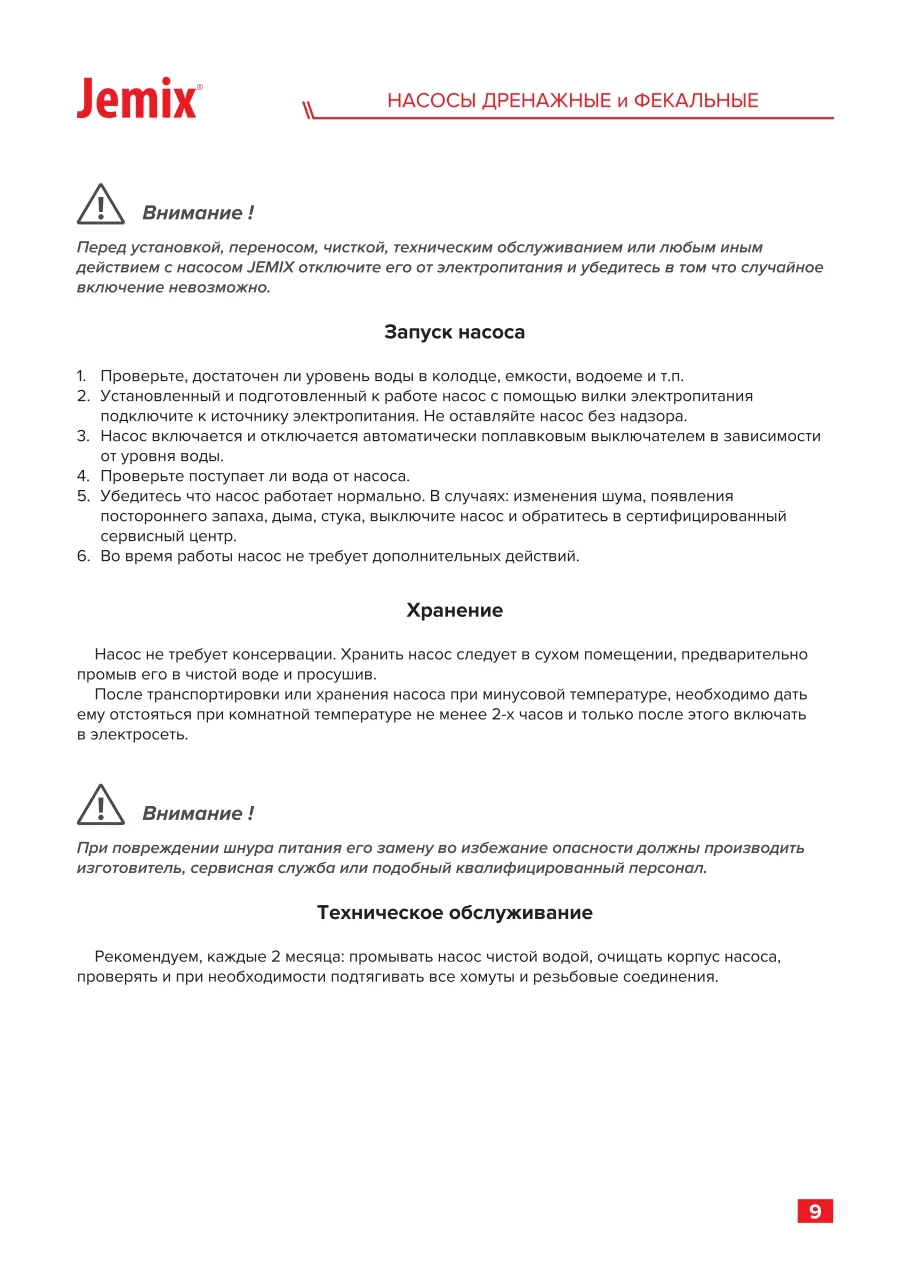 Jemix®

НАСОСЫ ДРЕНАЖНЫЕ и ФЕКАЛЬНЫЕ

Внимание !

Перед установкой, переносом, чисткой, техническим обслуживанием или любым иным действием с насосом JEMIX отключите его от электропитания и убедитесь в том что случайное включение невозможно.

Запуск насоса

1. Проверьте, достаточен ли уровень воды в колодце, емкости, водоеме и т.п.
2. Установленный и подготовленный к работе насос с помощью вилки электропитания подключите к источнику электропитания. Не оставляйте насос без надзора.
3. Насос включается и отключается автоматически поплавковым выключателем в зависимости от уровня воды.
4. Проверьте поступает ли вода от насоса.
5. Убедитесь что насос работает нормально. В случаях: изменения шума, появления постороннего запаха, дыма, стука, выключите насос и обратитесь в сертифицированный сервисный центр.
6. Во время работы насос не требует дополнительных действий.

Хранение

Насос не требует консервации. Хранить насос следует в сухом помещении, предварительно промыв его в чистой воде и просушив.

После транспортировки или хранения насоса при минусовой температуре, необходимо дать ему отстояться при комнатной температуре не менее 2-х часов и только после этого включать в электросеть.

Внимание !

При повреждении шнура питания его замену во избежание опасности должны производить изготовитель, сервисная служба или подобный квалифицированный персонал.

Техническое обслуживание

Рекомендуем, каждые 2 месяца: промывать насос чистой водой, очищать корпус насоса, проверять и при необходимости подтягивать все хомуты и резьбовые соединения.

9